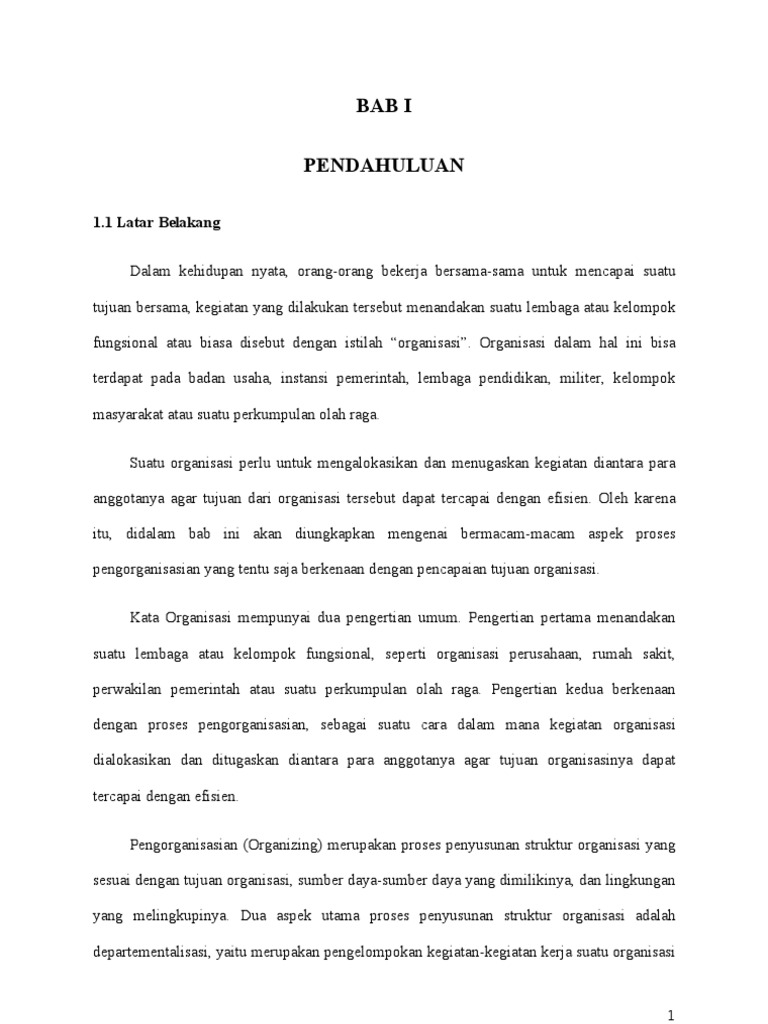 BAB I

PENDAHULUAN

1.1 Latar Belakang

Dalam kehidupan nyata, orang-orang bekerja bersama-sama untuk mencapai suatu tujuan bersama, kegiatan yang dilakukan tersebut menandakan suatu lembaga atau kelompok fungsional atau biasa disebut dengan istilah “organisasi”. Organisasi dalam hal ini bisa terdapat pada badan usaha, instansi pemerintah, lembaga pendidikan, militer, kelompok masyarakat atau suatu perkumpulan olah raga.

Suatu organisasi perlu untuk mengalokasikan dan menugaskan kegiatan diantara para anggotanya agar tujuan dari organisasi tersebut dapat tercapai dengan efisien. Oleh karena itu, didalam bab ini akan diungkapkan mengenai bermacam-macam aspek proses pengorganisasian yang tentu saja berkenaan dengan pencapaian tujuan organisasi.

Kata Organisasi mempunyai dua pengertian umum. Pengertian pertama menandakan suatu lembaga atau kelompok fungsional, seperti organisasi perusahaan, rumah sakit, perwakilan pemerintah atau suatu perkumpulan olah raga. Pengertian kedua berkenaan dengan proses pengorganisasian, sebagai suatu cara dalam mana kegiatan organisasi dialokasikan dan ditugaskan diantara para anggotanya agar tujuan organisasinya dapat tercapai dengan efisien.

Pengorganisasian (Organizing) merupakan proses penyusunan struktur organisasi yang sesuai dengan tujuan organisasi, sumber daya-sumber daya yang dimilikinya, dan lingkungan yang melingkupinya. Dua aspek utama proses penyusunan struktur organisasi adalah departementalisasi, yaitu merupakan pengelompokan kegiatan-kegiatan kerja suatu organisasi

1